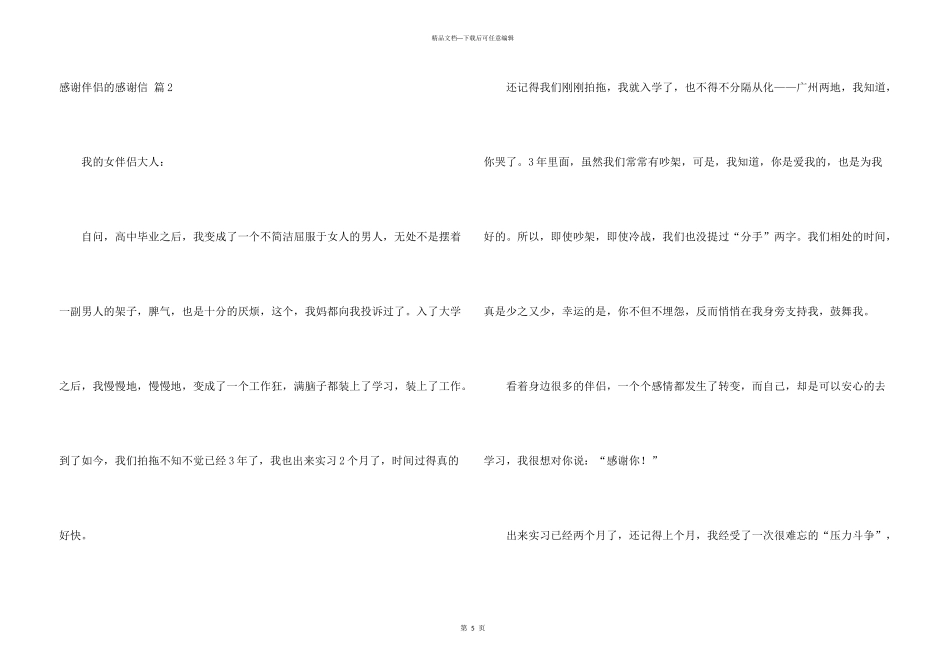 精品文档—下载后可任意编辑

感谢伴侣的感谢信 篇 2

我的女伴侣大人：

自问，高中毕业之后，我变成了一个不简洁屈服于女人的男人，无处不是摆着一副男人的架子，脾气，也是十分的厌烦，这个，我妈都向我投诉过了。入了大学之后，我慢慢地，慢慢地，变成了一个工作狂，满脑子都装上了学习，装上了工作。到了如今，我们拍拖不知不觉已经 3 年了，我也出来实习 2 个月了，时间过得真的好快。

还记得我们刚刚拍拖，我就入学了，也不得不分隔从化——广州两地，我知道，你哭了。3 年里面，虽然我们常常有吵架，可是，我知道，你是爱我的，也是为我好的。所以，即使吵架，即使冷战，我们也没提过“分手”两字。我们相处的时间，真是少之又少，幸运的是，你不但不埋怨，反而悄悄在我身旁支持我，鼓舞我。

看着身边很多的伴侣，一个个感情都发生了转变，而自己，却是可以安心的去学习，我很想对你说：“感谢你！”

出来实习已经两个月了，还记得上个月，我经受了一次很难忘的“压力斗争”，

第 5 页